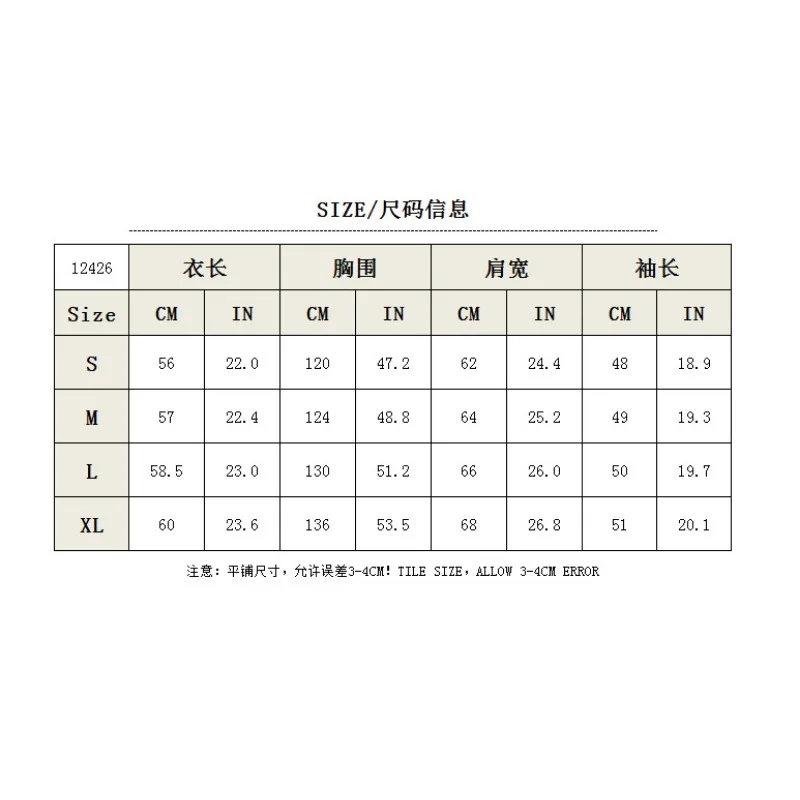 SIZE/尺码信息

| 12426 | 衣长 | | 胸围 | | 肩宽 | | 袖长 | |
|---|---|---|---|---|---|---|---|---|
| Size | CM | IN | CM | IN | CM | IN | CM | IN |
| S | 56 | 22.0 | 120 | 47.2 | 62 | 24.4 | 48 | 18.9 |
| M | 57 | 22.4 | 124 | 48.8 | 64 | 25.2 | 49 | 19.3 |
| L | 58.5 | 23.0 | 130 | 51.2 | 66 | 26.0 | 50 | 19.7 |
| XL | 60 | 23.6 | 136 | 53.5 | 68 | 26.8 | 51 | 20.1 |

注意：平铺尺寸，允许误差3-4CM！TILE SIZE，ALLOW 3-4CM ERROR